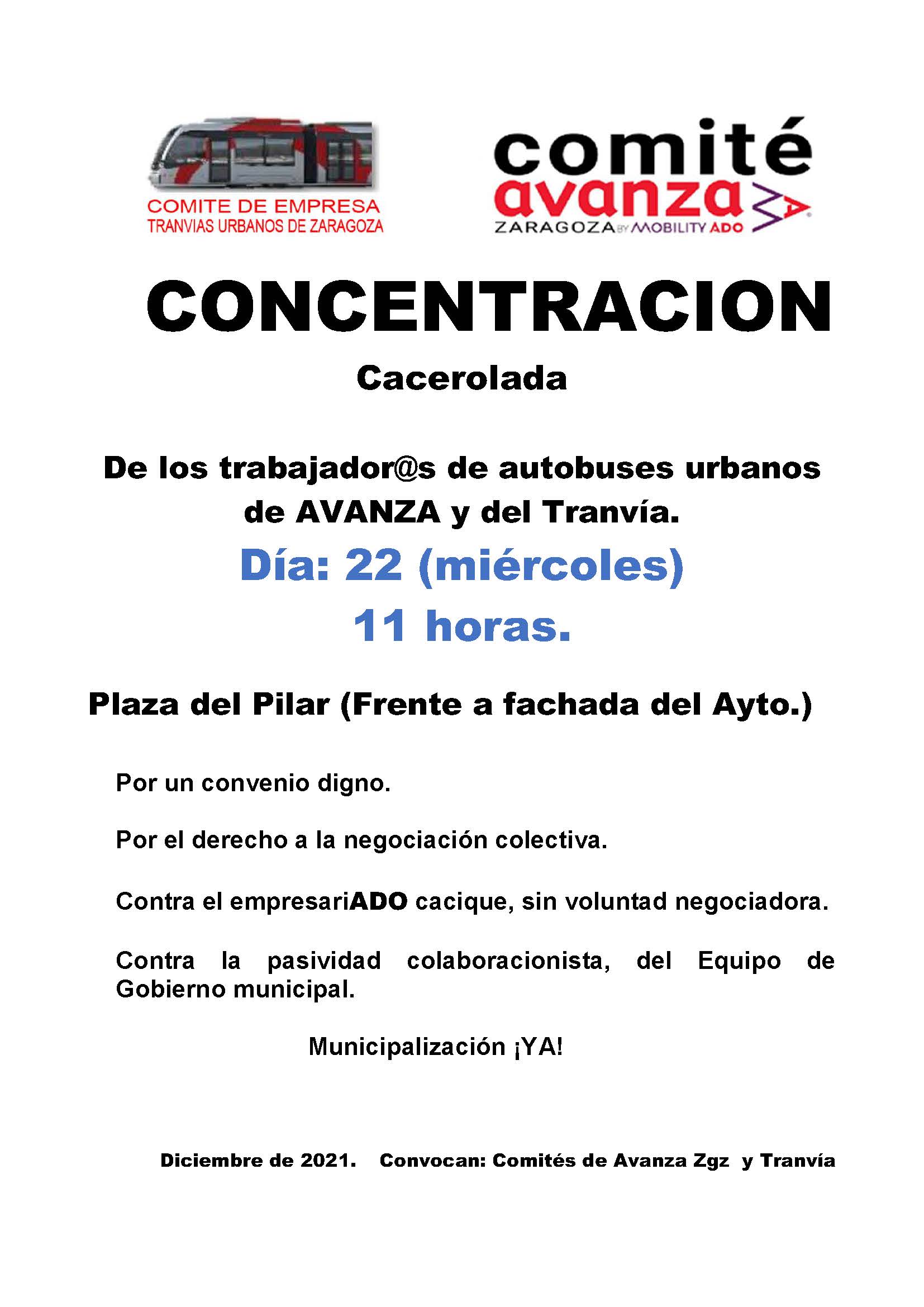 COMITE DE EMPRESA
TRANVIAS URBANOS DE ZARAGOZA

comité
avanza
ZARAGOZA BY MOBILITY ADO

CONCENTRACION

Cacerolada

De los trabajador@s de autobuses urbanos de AVANZA y del Tranvía.

Día: 22 (miércoles)
11 horas.

Plaza del Pilar (Frente a fachada del Ayto.)

Por un convenio digno.

Por el derecho a la negociación colectiva.

Contra el empresariADO cacique, sin voluntad negociadora.

Contra la pasividad colaboracionista, del Equipo de Gobierno municipal.

Municipalización ¡YA!

Diciembre de 2021. Convocan: Comités de Avanza Zgz y Tranvía